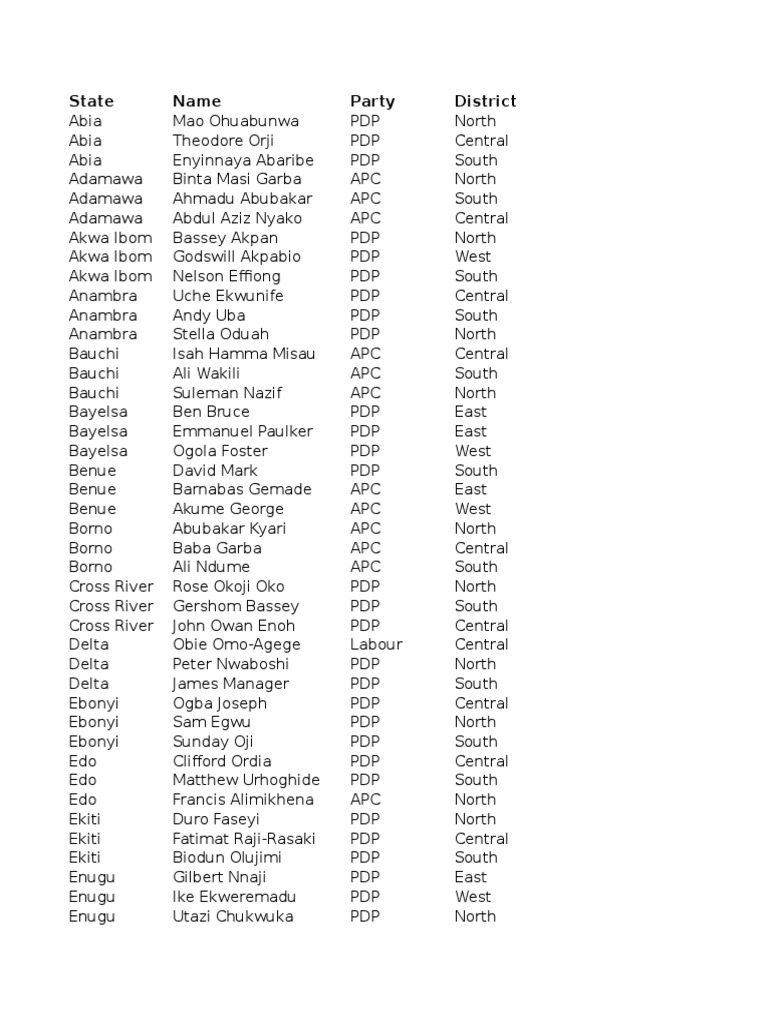 | State | Name | Party | District |
|---|---|---|---|
| Abia | Mao Ohuabunwa | PDP | North |
| Abia | Theodore Orji | PDP | Central |
| Abia | Enyinnaya Abaribe | PDP | South |
| Adamawa | Binta Masi Garba | APC | North |
| Adamawa | Ahmadu Abubakar | APC | South |
| Adamawa | Abdul Aziz Nyako | APC | Central |
| Akwa Ibom | Bassey Akpan | PDP | North |
| Akwa Ibom | Godswill Akpabio | PDP | West |
| Akwa Ibom | Nelson Effiong | PDP | South |
| Anambra | Uche Ekwunife | PDP | Central |
| Anambra | Andy Uba | PDP | South |
| Anambra | Stella Oduah | PDP | North |
| Bauchi | Isah Hamma Misau | APC | Central |
| Bauchi | Ali Wakili | APC | South |
| Bauchi | Suleman Nazif | APC | North |
| Bayelsa | Ben Bruce | PDP | East |
| Bayelsa | Emmanuel Paulker | PDP | East |
| Bayelsa | Ogola Foster | PDP | West |
| Benue | David Mark | PDP | South |
| Benue | Barnabas Gemade | APC | East |
| Benue | Akume George | APC | West |
| Borno | Abubakar Kyari | APC | North |
| Borno | Baba Garba | APC | Central |
| Borno | Ali Ndume | APC | South |
| Cross River | Rose Okoji Oko | PDP | North |
| Cross River | Gershom Bassey | PDP | South |
| Cross River | John Owan Enoh | PDP | Central |
| Delta | Obie Omo-Agege | Labour | Central |
| Delta | Peter Nwaboshi | PDP | North |
| Delta | James Manager | PDP | South |
| Ebonyi | Ogba Joseph | PDP | Central |
| Ebonyi | Sam Egwu | PDP | North |
| Ebonyi | Sunday Oji | PDP | South |
| Edo | Clifford Ordia | PDP | Central |
| Edo | Matthew Urhoghide | PDP | South |
| Edo | Francis Alimikhena | APC | North |
| Ekiti | Duro Faseyi | PDP | North |
| Ekiti | Fatimat Raji-Rasaki | PDP | Central |
| Ekiti | Biodun Olujimi | PDP | South |
| Enugu | Gilbert Nnaji | PDP | East |
| Enugu | Ike Ekweremadu | PDP | West |
| Enugu | Utazi Chukwuka | PDP | North |